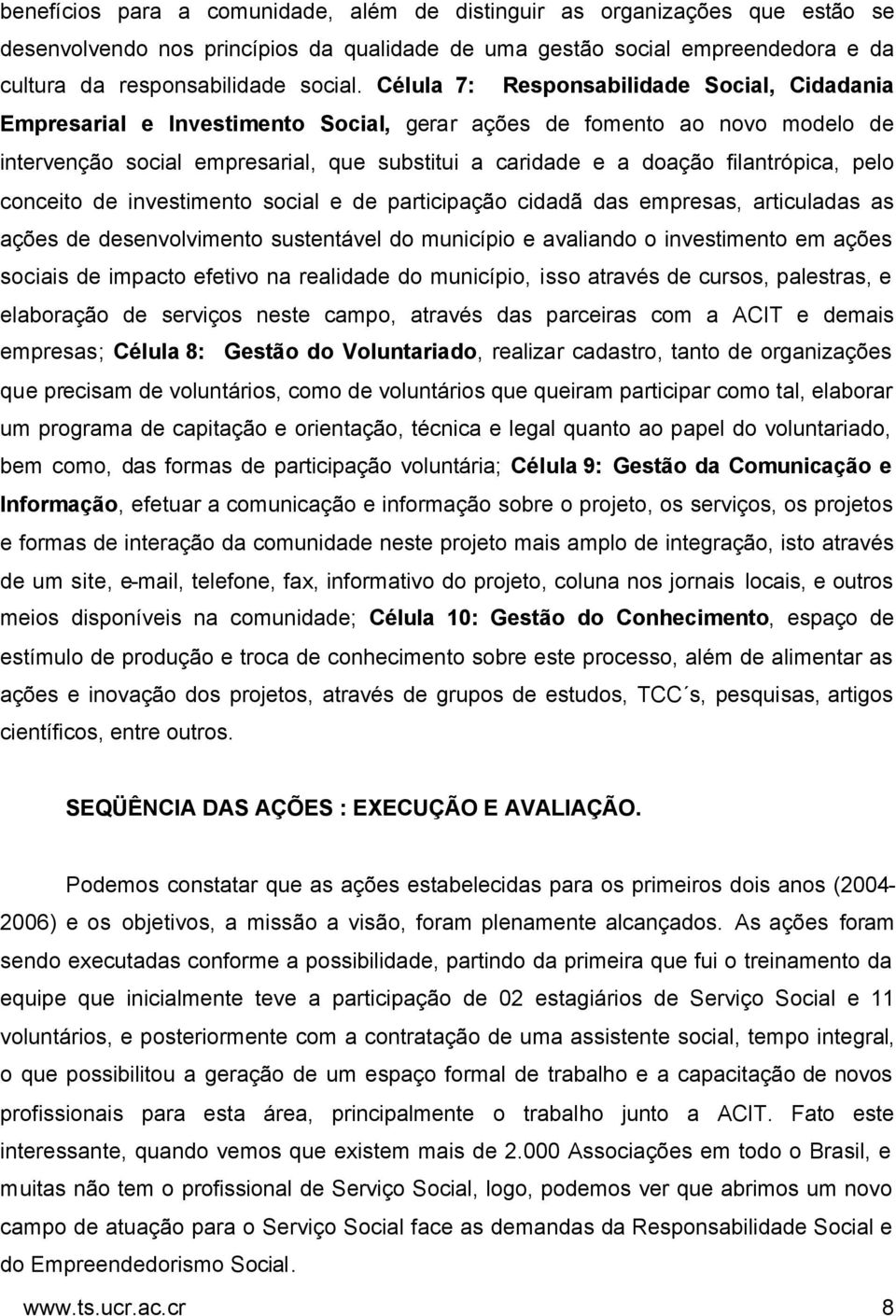 benefícios para a comunidade, além de distinguir as organizações que estão se desenvolvendo nos princípios da qualidade de uma gestão social empreendedora e da cultura da responsabilidade social. Célula 7: Responsabilidade Social, Cidadania Empresarial e Investimento Social, gerar ações de fomento ao novo modelo de intervenção social empresarial, que substitui a caridade e a doação filantrópica, pelo conceito de investimento social e de participação cidadã das empresas, articuladas as ações de desenvolvimento sustentável do município e avaliando o investimento em ações sociais de impacto efetivo na realidade do município, isso através de cursos, palestras, e elaboração de serviços neste campo, através das parceiras com a ACIT e demais empresas; Célula 8: Gestão do Voluntariado, realizar cadastro, tanto de organizações que precisam de voluntários, como de voluntários que queiram participar como tal, elaborar um programa de capitação e orientação, técnica e legal quanto ao papel do voluntariado, bem como, das formas de participação voluntária; Célula 9: Gestão da Comunicação e Informação, efetuar a comunicação e informação sobre o projeto, os serviços, os projetos e formas de interação da comunidade neste projeto mais amplo de integração, isto através de um site, e-mail, telefone, fax, informativo do projeto, coluna nos jornais locais, e outros meios disponíveis na comunidade; Célula 10: Gestão do Conhecimento, espaço de estímulo de produção e troca de conhecimento sobre este processo, além de alimentar as ações e inovação dos projetos, através de grupos de estudos, TCC´s, pesquisas, artigos científicos, entre outros.

SEQÜÊNCIA DAS AÇÕES : EXECUÇÃO E AVALIAÇÃO.

Podemos constatar que as ações estabelecidas para os primeiros dois anos (2004-2006) e os objetivos, a missão a visão, foram plenamente alcançados. As ações foram sendo executadas conforme a possibilidade, partindo da primeira que fui o treinamento da equipe que inicialmente teve a participação de 02 estagiários de Serviço Social e 11 voluntários, e posteriormente com a contratação de uma assistente social, tempo integral, o que possibilitou a geração de um espaço formal de trabalho e a capacitação de novos profissionais para esta área, principalmente o trabalho junto a ACIT. Fato este interessante, quando vemos que existem mais de 2.000 Associações em todo o Brasil, e muitas não tem o profissional de Serviço Social, logo, podemos ver que abrimos um novo campo de atuação para o Serviço Social face as demandas da Responsabilidade Social e do Empreendedorismo Social.

www.ts.ucr.ac.cr 8